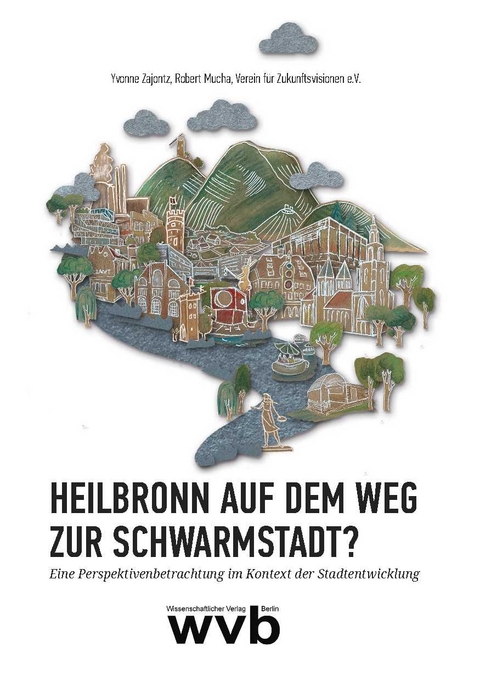 Yvonne Zajontz, Robert Mucha, Verein für Zukunftsvisionen e.V.

HEILBRONN AUF DEM WEG ZUR SCHWARMSTADT?

Eine Perspektivenbetrachtung im Kontext der Stadtentwicklung

Wissenschaftlicher Verlag Berlin
wvb